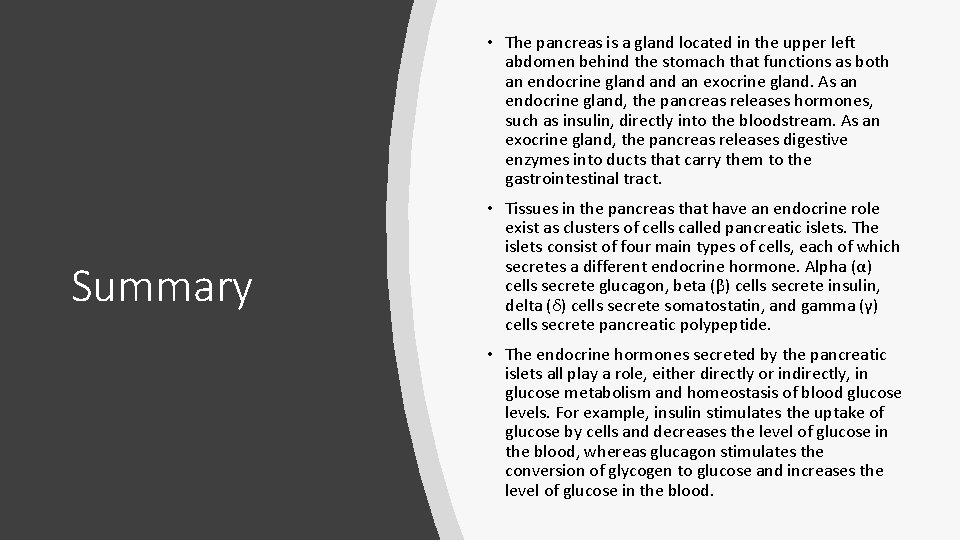 Summary

• The pancreas is a gland located in the upper left abdomen behind the stomach that functions as both an endocrine gland and an exocrine gland. As an endocrine gland, the pancreas releases hormones, such as insulin, directly into the bloodstream. As an exocrine gland, the pancreas releases digestive enzymes into ducts that carry them to the gastrointestinal tract.

• Tissues in the pancreas that have an endocrine role exist as clusters of cells called pancreatic islets. The islets consist of four main types of cells, each of which secretes a different endocrine hormone. Alpha (α) cells secrete glucagon, beta (β) cells secrete insulin, delta (δ) cells secrete somatostatin, and gamma (γ) cells secrete pancreatic polypeptide.

• The endocrine hormones secreted by the pancreatic islets all play a role, either directly or indirectly, in glucose metabolism and homeostasis of blood glucose levels. For example, insulin stimulates the uptake of glucose by cells and decreases the level of glucose in the blood, whereas glucagon stimulates the conversion of glycogen to glucose and increases the level of glucose in the blood.